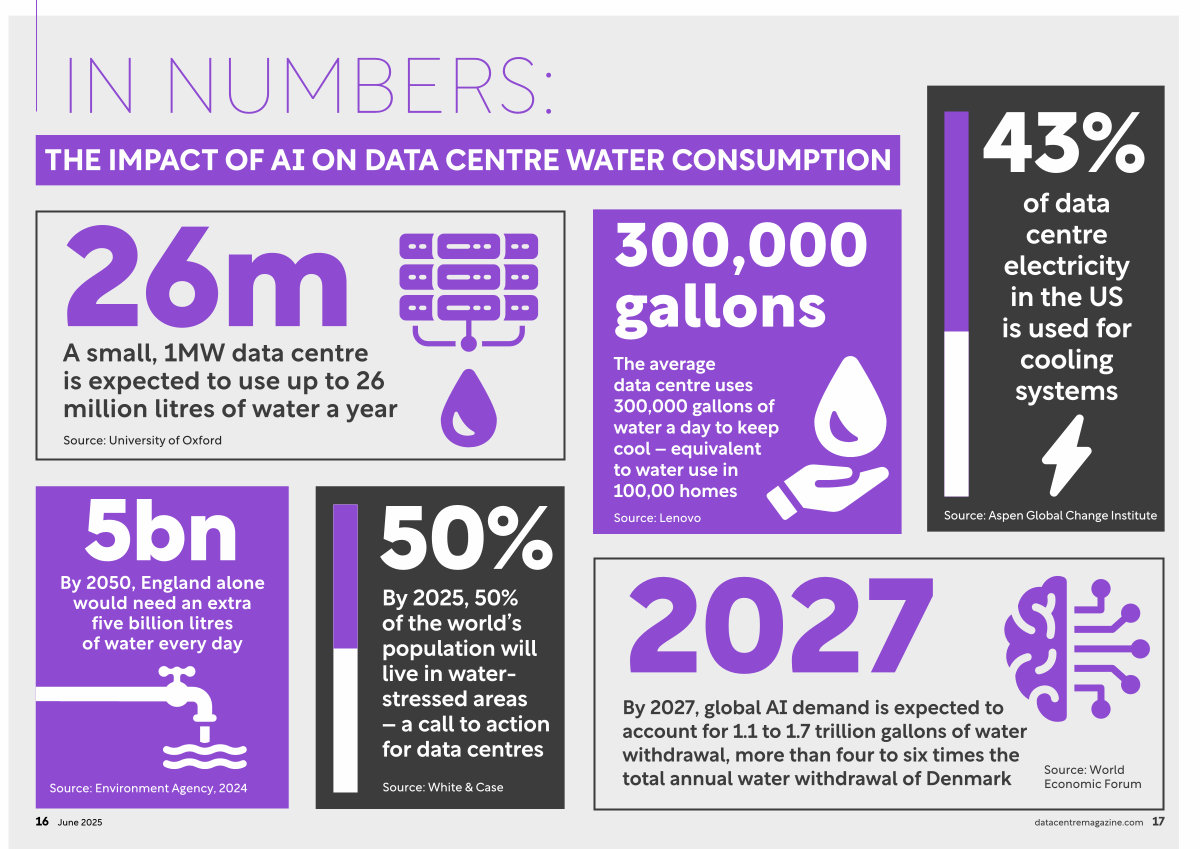 IN NUMBERS:

THE IMPACT OF AI ON DATA CENTRE WATER CONSUMPTION

26m

A small, 1MW data centre is expected to use up to 26 million litres of water a year

Source: University of Oxford

300,000 gallons

The average data centre uses 300,000 gallons of water a day to keep cool – equivalent to water use in 100,00 homes

Source: Lenovo

43%

of data centre electricity in the US is used for cooling systems

Source: Aspen Global Change Institute

5bn

By 2050, England alone would need an extra five billion litres of water every day

Source: Environment Agency, 2024

50%

By 2025, 50% of the world's population will live in water-stressed areas – a call to action for data centres

Source: White & Case

2027

By 2027, global AI demand is expected to account for 1.1 to 1.7 trillion gallons of water withdrawal, more than four to six times the total annual water withdrawal of Denmark

Source: World Economic Forum

16 June 2025

datacentremagazine.com 17